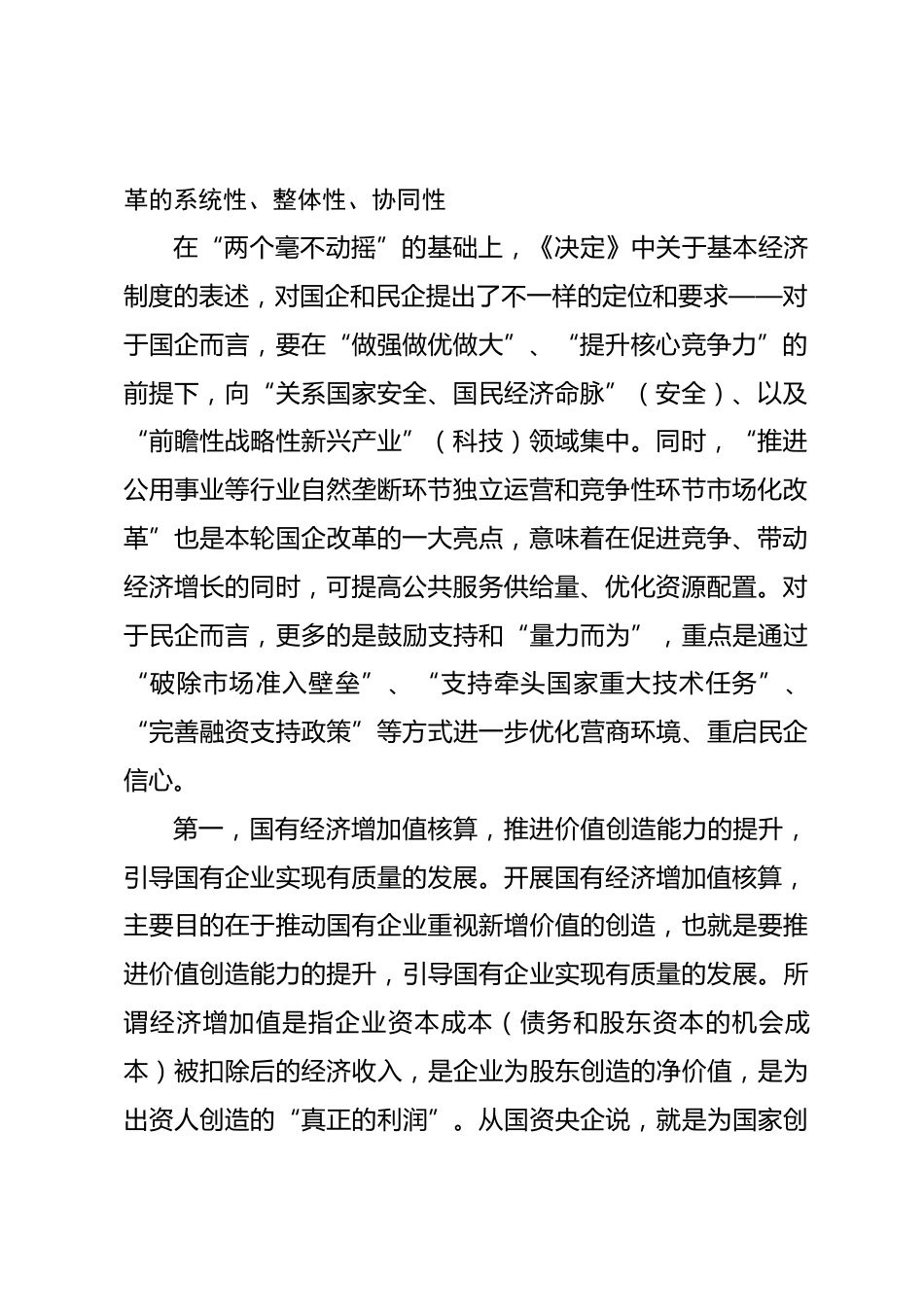 革的系统性、整体性、协同性

在“两个毫不动摇”的基础上，《决定》中关于基本经济制度的表述，对国企和民企提出了不一样的定位和要求——对于国企而言，要在“做强做优做大”、“提升核心竞争力”的前提下，向“关系国家安全、国民经济命脉”（安全）、以及“前瞻性战略性新兴产业”（科技）领域集中。同时，“推进公用事业等行业自然垄断环节独立运营和竞争性环节市场化改革”也是本轮国企改革的一大亮点，意味着在促进竞争、带动经济增长的同时，可提高公共服务供给量、优化资源配置。对于民企而言，更多的是鼓励支持和“量力而为”，重点是通过“破除市场准入壁垒”、“支持牵头国家重大技术任务”、“完善融资支持政策”等方式进一步优化营商环境、重启民企信心。

第一，国有经济增加值核算，推进价值创造能力的提升，引导国有企业实现有质量的发展。开展国有经济增加值核算，主要目的在于推动国有企业重视新增价值的创造，也就是要推进价值创造能力的提升，引导国有企业实现有质量的发展。所谓经济增加值是指企业资本成本（债务和股东资本的机会成本）被扣除后的经济收入，是企业为股东创造的净价值，是为出资人创造的“真正的利润”。从国资央企说，就是为国家创